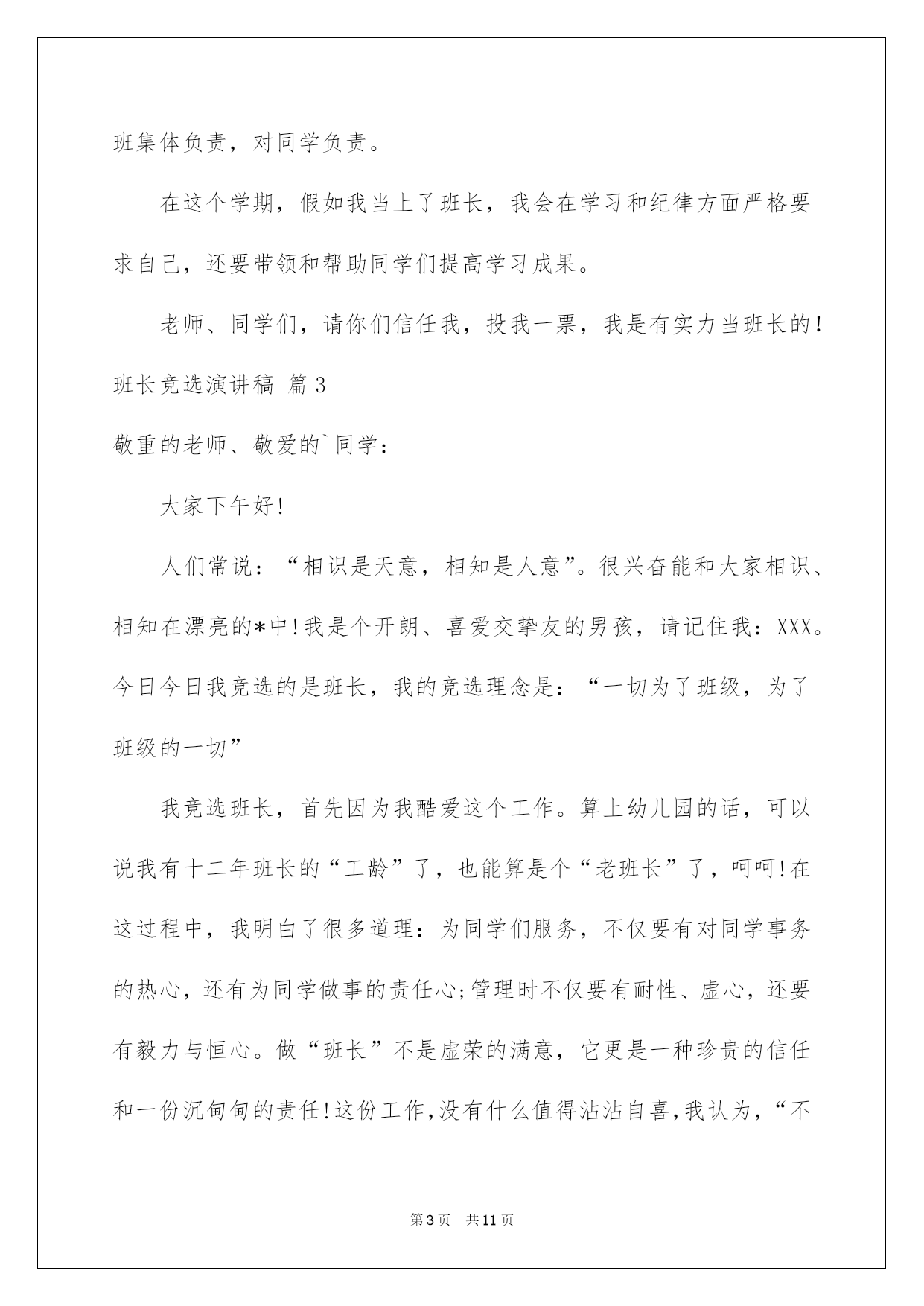 班集体负责，对同学负责。

在这个学期，假如我当上了班长，我会在学习和纪律方面严格要求自己，还要带领和帮助同学们提高学习成果。

老师、同学们，请你们信任我，投我一票，我是有实力当班长的！

班长竞选演讲稿 篇3

敬重的老师、敬爱的`同学：

大家下午好!

人们常说：“相识是天意，相知是人意”。很兴奋能和大家相识、相知在漂亮的*中!我是个开朗、喜爱交挚友的男孩，请记住我：XXX。今日今日我竞选的是班长，我的竞选理念是：“一切为了班级，为了班级的一切”

我竞选班长，首先因为我酷爱这个工作。算上幼儿园的话，可以说我有十二年班长的“工龄”了，也能算是个“老班长”了，呵呵!在这过程中，我明白了很多道理：为同学们服务，不仅要有对同学事务的热心，还有为同学做事的责任心;管理时不仅要有耐性、虚心，还要有毅力与恒心。做“班长”不是虚荣的满意，它更是一种珍贵的信任和一份沉甸甸的责任!这份工作,没有什么值得沾沾自喜,我认为，“不

第3页 共11页